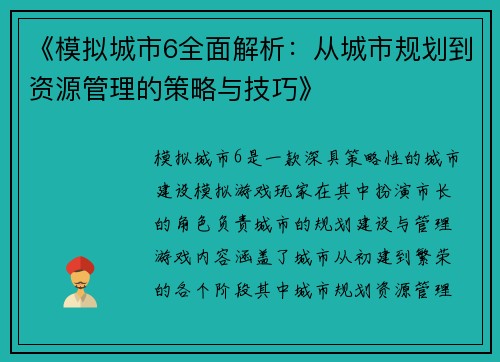 《模拟城市6全面解析：从城市规划到资源管理的策略与技巧》

模拟城市6是一款深具策略性的城市建设模拟游戏玩家在其中扮演市长的角色负责城市的规划建设与管理游戏内容涵盖了城市从初建到繁荣的各个阶段其中城市规划资源管理